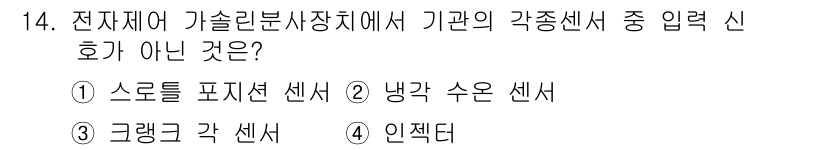 14. 전자제어 가솔린분사장치에서 기관의 각종센서 중 입력 신호가 아닌 것은?

① 스로틀 포지션 센서 ② 냉각 수온 센서

③ 크랭크 각 센서 ④ 인젝터